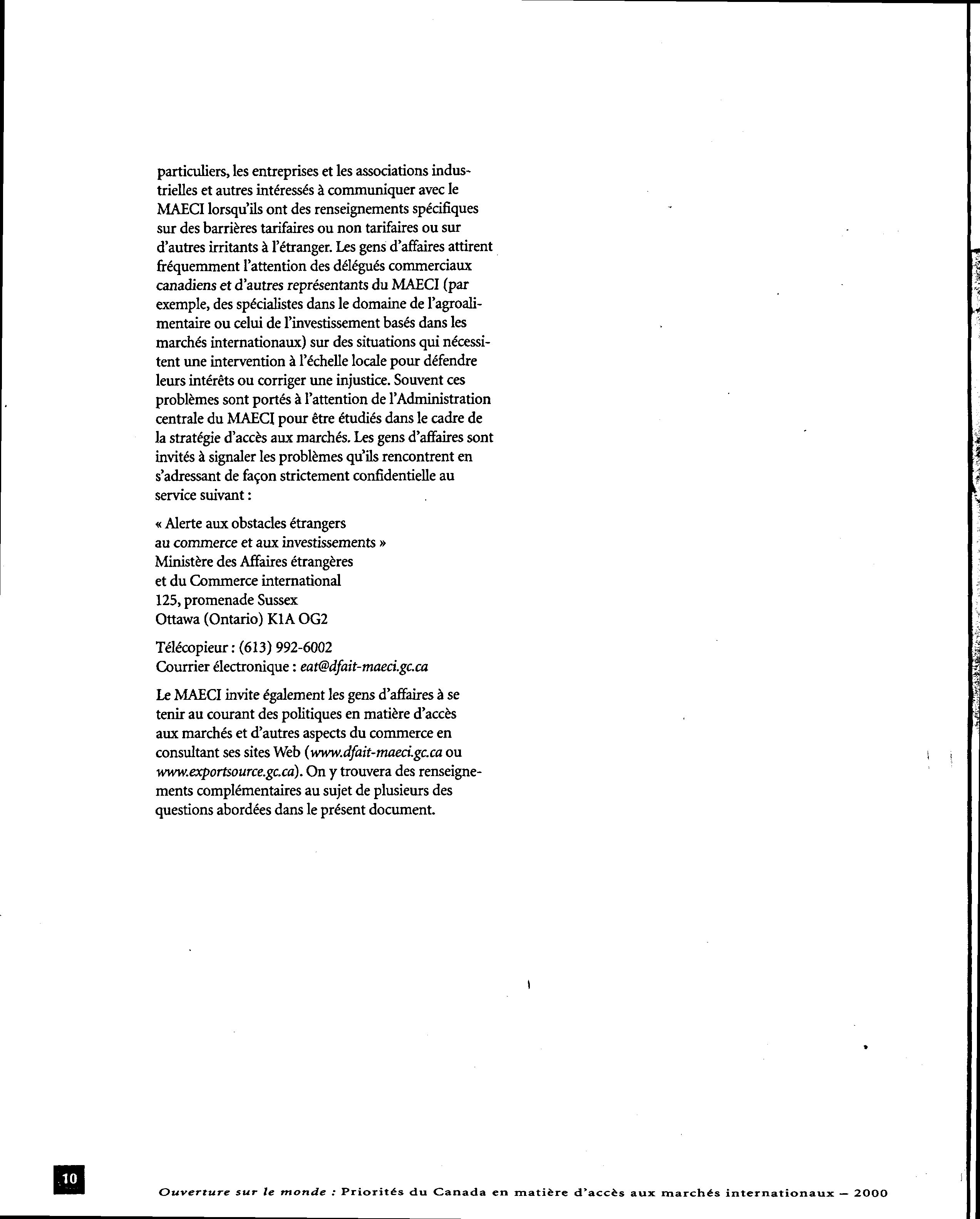 particuliers, les entreprises et les associations industrielles et autres intéressés à communiquer avec le MAECI lorsqu'ils ont des renseignements spécifiques sur des barrières tarifaires ou non tarifaires ou sur d'autres irritants à l'étranger. Les gens d'affaires attirent fréquemment l'attention des délégués commerciaux canadiens et d'autres représentants du MAECI (par exemple, des spécialistes dans le domaine de l'agroalimentaire ou celui de l'investissement basés dans les marchés internationaux) sur des situations qui nécessitent une intervention à l'échelle locale pour défendre leurs intérêts ou corriger une injustice. Souvent ces problèmes sont portés à l'attention de l'Administration centrale du MAECI pour être étudiés dans le cadre de la stratégie d'accès aux marchés. Les gens d'affaires sont invités à signaler les problèmes qu'ils rencontrent en s'adressant de façon strictement confidentielle au service suivant :

« Alerte aux obstacles étrangers
au commerce et aux investissements »
Ministère des Affaires étrangères
et du Commerce international
125, promenade Sussex
Ottawa (Ontario) K1A OG2

Télécopieur : (613) 992-6002
Courrier électronique : eat@dfait-maeci.gc.ca

Le MAECI invite également les gens d'affaires à se tenir au courant des politiques en matière d'accès aux marchés et d'autres aspects du commerce en consultant ses sites Web (www.dfait-maeci.gc.ca ou www.exportsource.gc.ca). On y trouvera des renseignements complémentaires au sujet de plusieurs des questions abordées dans le présent document.

10

Ouverture sur le monde : Priorités du Canada en matière d'accès aux marchés internationaux – 2000